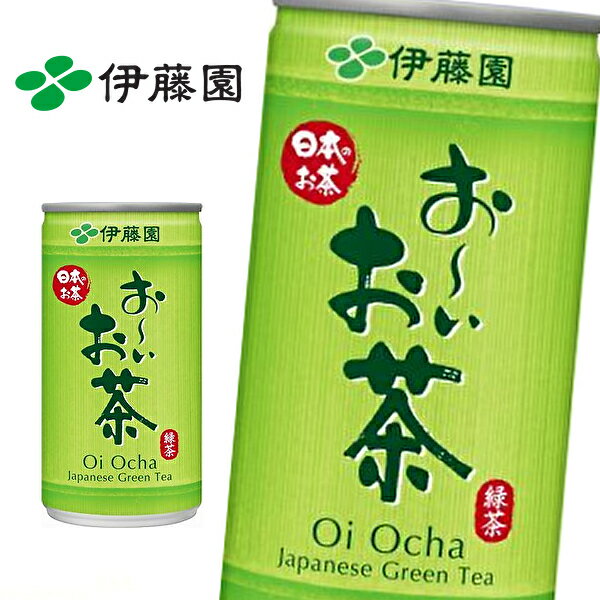 伊藤園

伊藤園
日本のお茶
お〜いお茶
緑茶
Oi Ocha
Japanese Green Tea

伊藤園
日本のお茶
お〜いお茶
緑茶
Oi Ocha
Japanese Green Tea